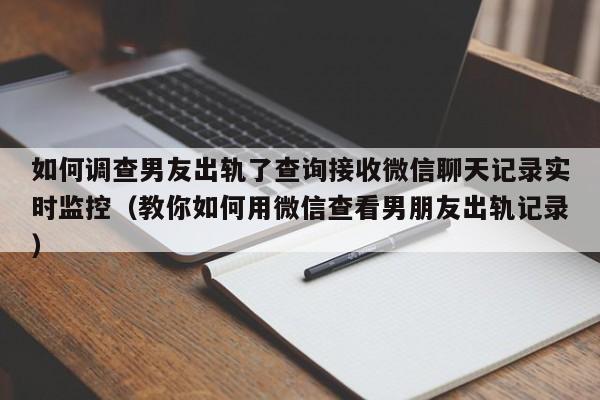 如何调查男友出轨了查询接收微信聊天记录实时监控（教你如何用微信查看男朋友出轨记录）